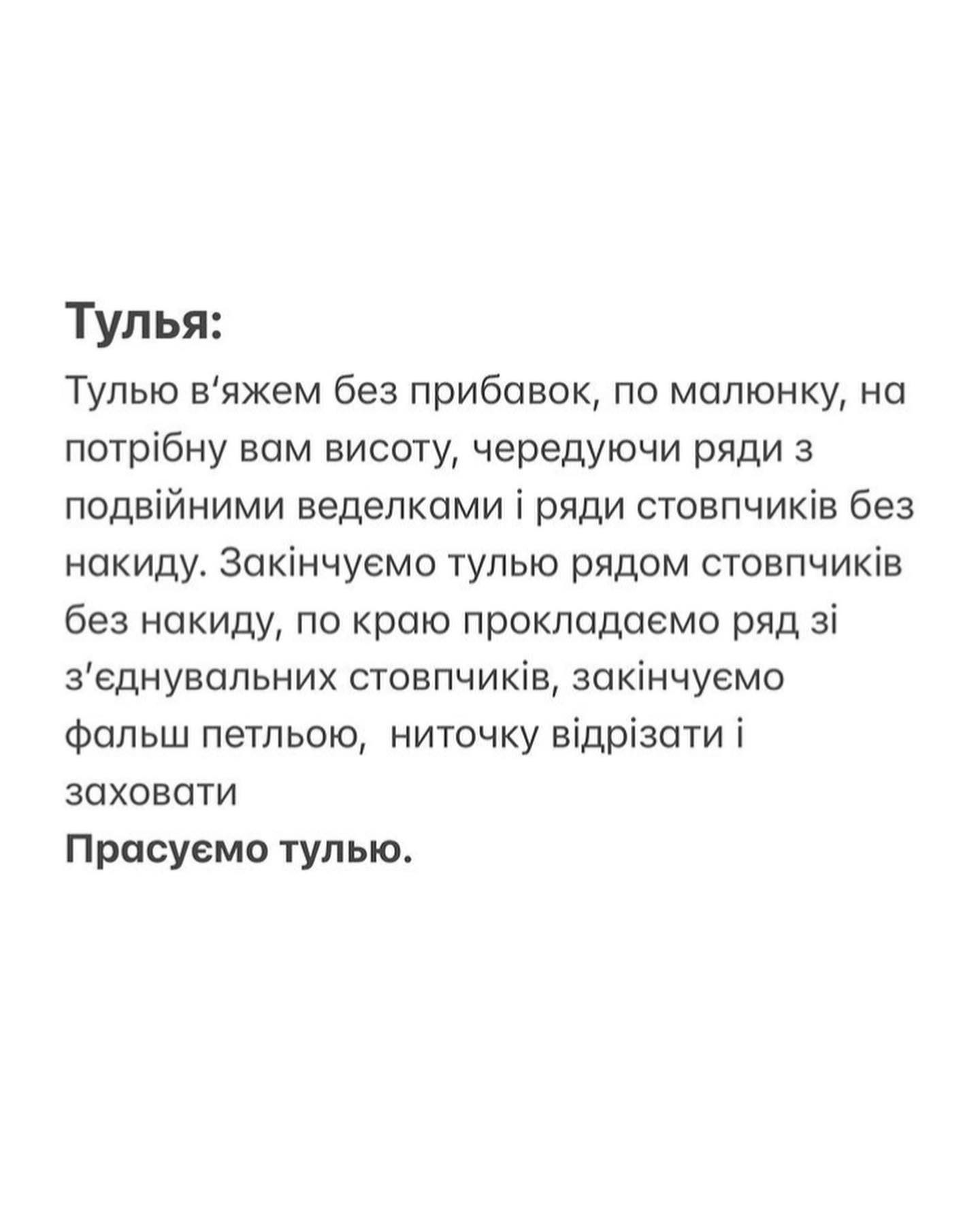 **Тулья:**

Тулью в‘яжем без прибавок, по малюнку, на потрібну вам висоту, чередуючи ряди з подвійними веделками і ряди стовпчиків без накиду. Закінчуємо тулью рядом стовпчиків без накиду, по краю прокладаємо ряд зі з’єднувальних стовпчиків, закінчуємо фальш петльою,  ниточку відрізати і заховати

**Прасуємо тулью.**